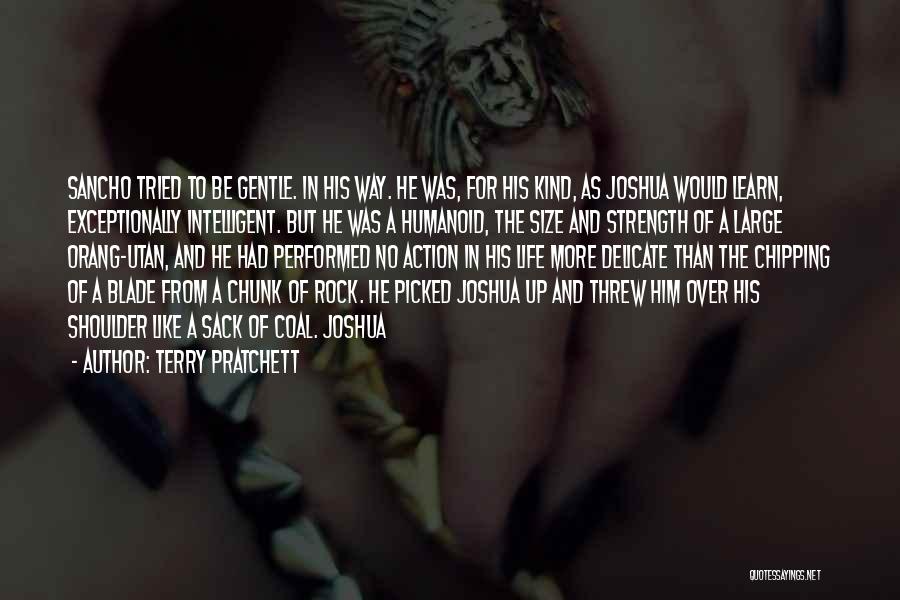 SANCHO TRIED TO BE GENTLE. IN HIS WAY. HE WAS, FOR HIS KIND, AS JOSHUA WOULD LEARN, EXCEPTIONALLY INTELLIGENT. BUT HE WAS A HUMANOID, THE SIZE AND STRENGTH OF A LARGE ORANG-UTAN, AND HE HAD PERFORMED NO ACTION IN HIS LIFE MORE DELICATE THAN THE CHIPPING OF A BLADE FROM A CHUNK OF ROCK. HE PICKED JOSHUA UP AND THREW HIM OVER HIS SHOULDER LIKE A SACK OF COAL. JOSHUA

- AUTHOR: TERRY PRATCHETT

QUOTESSAYINGS.NET